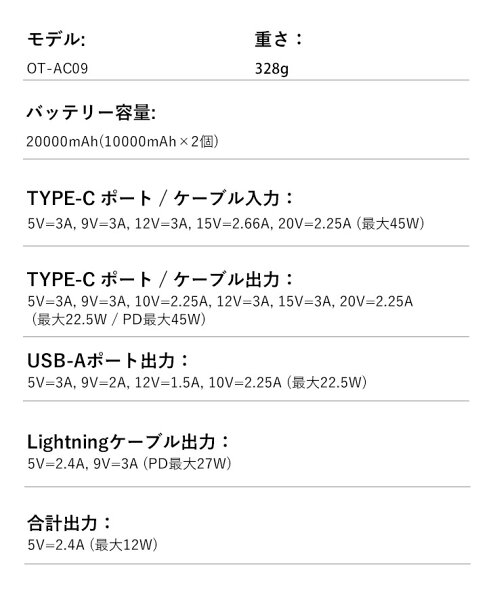 モデル:
OT-AC09

重さ：
328g

バッテリー容量:
20000mAh(10000mAh×2個)

TYPE-C ポート / ケーブル入力：
5V=3A, 9V=3A, 12V=3A, 15V=2.66A, 20V=2.25A (最大45W)

TYPE-C ポート / ケーブル出力：
5V=3A, 9V=3A, 10V=2.25A, 12V=3A, 15V=3A, 20V=2.25A (最大22.5W / PD最大45W)

USB-Aポート出力：
5V=3A, 9V=2A, 12V=1.5A, 10V=2.25A (最大22.5W)

Lightningケーブル出力：
5V=2.4A, 9V=3A (PD最大27W)

合計出力：
5V=2.4A (最大12W)